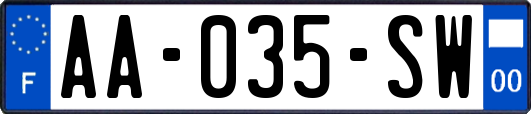 F
AA-035-SW
00